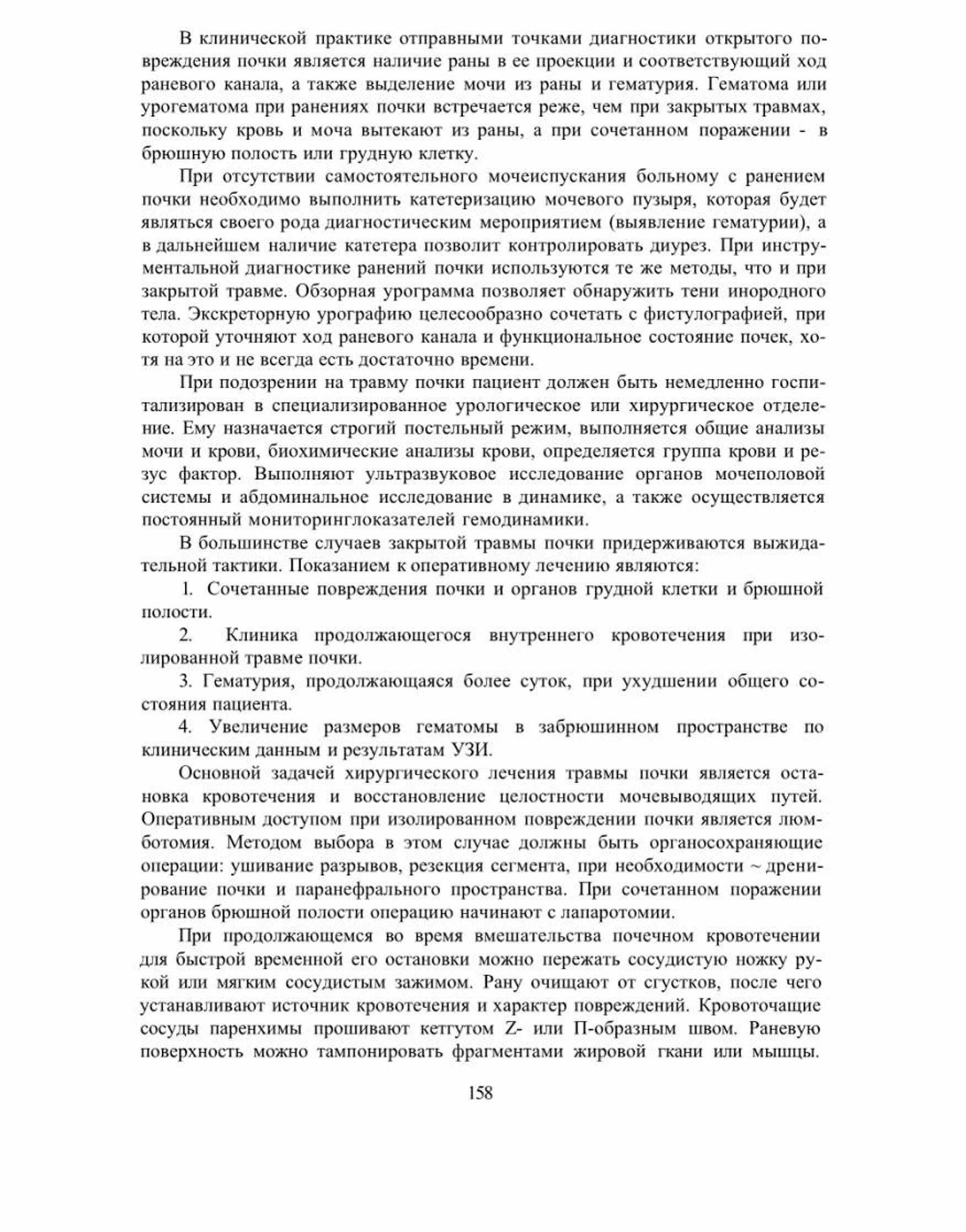 В клинической практике отправными точками диагностики открытого повреждения почки является наличие раны в ее проекции и соответствующий ход раневого канала, а также выделение мочи из раны и гематурия. Гематома или урогематома при ранениях почки встречается реже, чем при закрытых травмах, поскольку кровь и моча вытекают из раны, а при сочетанном поражении - в брюшную полость или грудную клетку.

При отсутствии самостоятельного мочеиспускания больному с ранением почки необходимо выполнить катетеризацию мочевого пузыря, которая будет являться своего рода диагностическим мероприятием (выявление гематурии), а в дальнейшем наличие катетера позволит контролировать диурез. При инструментальной диагностике ранений почки используются те же методы, что и при закрытой травме. Обзорная урограмма позволяет обнаружить тени инородного тела. Экскреторную урографию целесообразно сочетать с фистулографией, при которой уточняют ход раневого канала и функциональное состояние почек, хотя на это и не всегда есть достаточно времени.

При подозрении на травму почки пациент должен быть немедленно госпитализирован в специализированное урологическое или хирургическое отделение. Ему назначается строгий постельный режим, выполняется общие анализы мочи и крови, биохимические анализы крови, определяется группа крови и резус фактор. Выполняют ультразвуковое исследование органов мочеполовой системы и абдоминальное исследование в динамике, а также осуществляется постоянный мониторинглоказателей гемодинамики.

В большинстве случаев закрытой травмы почки придерживаются выжидательной тактики. Показанием к оперативному лечению являются:

1. Сочетанные повреждения почки и органов грудной клетки и брюшной полости.

2. Клиника продолжающегося внутреннего кровотечения при изолированной травме почки.

3. Гематурия, продолжающаяся более суток, при ухудшении общего состояния пациента.

4. Увеличение размеров гематомы в забрюшинном пространстве по клиническим данным и результатам УЗИ.

Основной задачей хирургического лечения травмы почки является остановка кровотечения и восстановление целостности мочевыводящих путей. Оперативным доступом при изолированном повреждении почки является люмботомия. Методом выбора в этом случае должны быть органосохраняющие операции: ушивание разрывов, резекция сегмента, при необходимости ~ дренирование почки и паранефрального пространства. При сочетанном поражении органов брюшной полости операцию начинают с лапаротомии.

При продолжающемся во время вмешательства почечном кровотечении для быстрой временной его остановки можно пережать сосудистую ножку рукой или мягким сосудистым зажимом. Рану очищают от сгустков, после чего устанавливают источник кровотечения и характер повреждений. Кровоточащие сосуды паренхимы прошивают кетгутом Z- или П-образным швом. Раневую поверхность можно тампонировать фрагментами жировой гкани или мышцы.

158